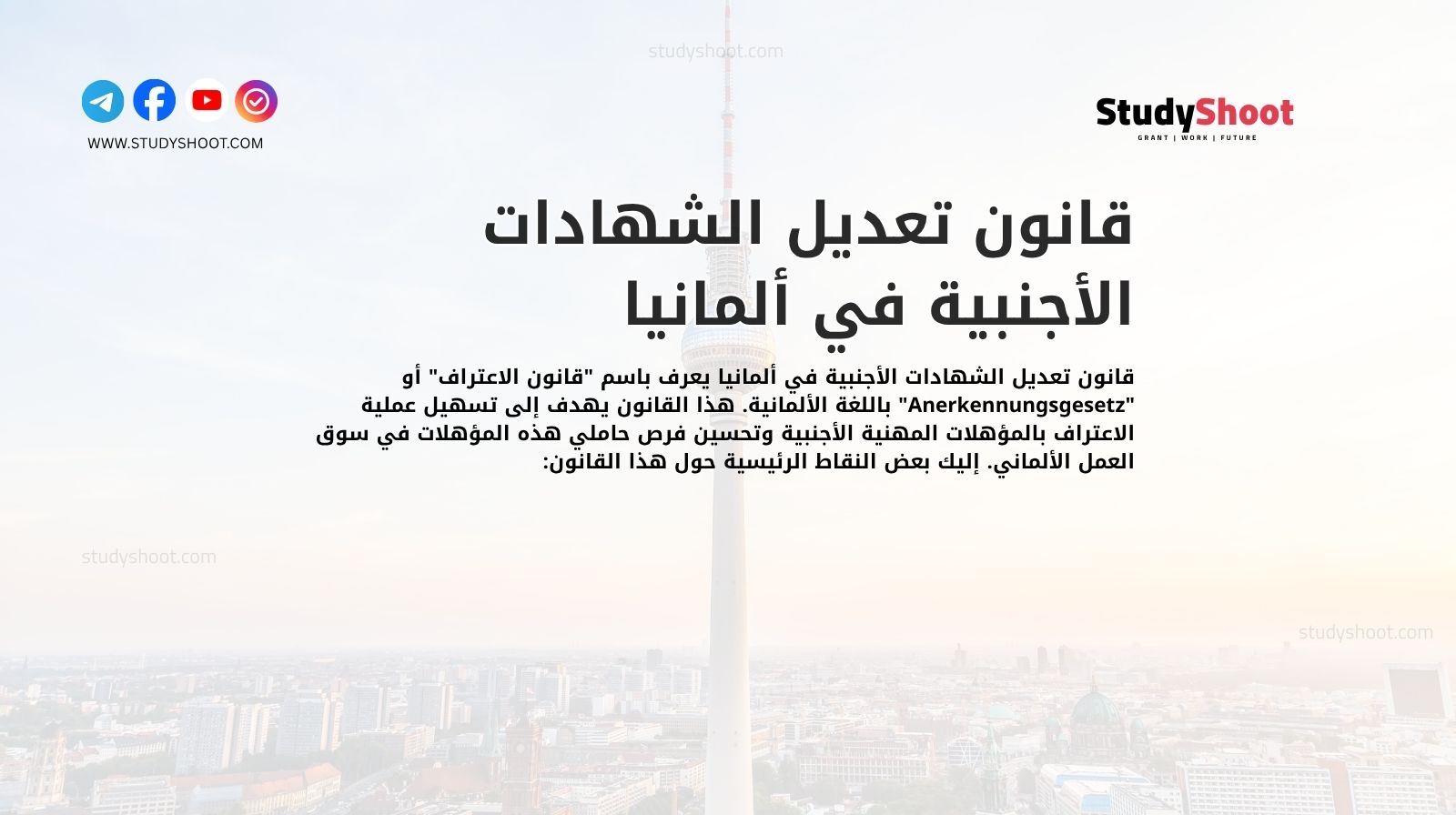 studyshoot.com

WWW.STUDYSHOOT.COM

StudyShoot
GRANT | WORK | FUTURE

قانون تعديل الشهادات الأجنبية في ألمانيا

قانون تعديل الشهادات الأجنبية في ألمانيا يعرف باسم "قانون الاعتراف" أو "Anerkennungsgesetz" باللغة الألمانية. هذا القانون يهدف إلى تسهيل عملية الاعتراف بالمؤهلات المهنية الأجنبية وتحسين فرص حاملي هذه المؤهلات في سوق العمل الألماني. إليك بعض النقاط الرئيسية حول هذا القانون:

studyshoot.com

studyshoot.com